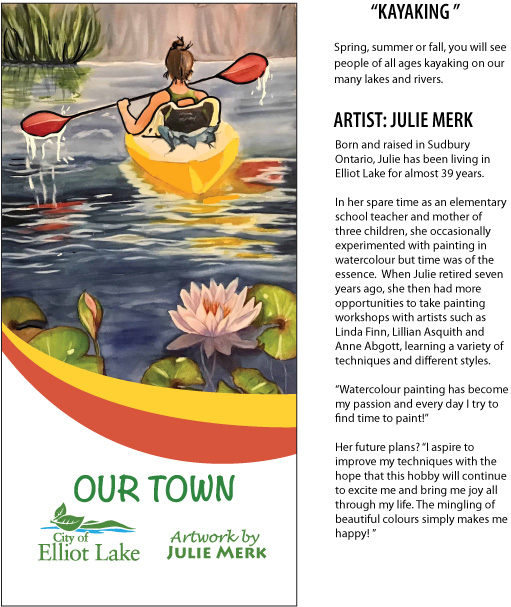 OUR TOWN

City of Elliot Lake

Artwork by JULIE MERK

"KAYAKING "

Spring, summer or fall, you will see people of all ages kayaking on our many lakes and rivers.

ARTIST: JULIE MERK

Born and raised in Sudbury Ontario, Julie has been living in Elliot Lake for almost 39 years.

In her spare time as an elementary school teacher and mother of three children, she occasionally experimented with painting in watercolour but time was of the essence. When Julie retired seven years ago, she then had more opportunities to take painting workshops with artists such as Linda Finn, Lillian Asquith and Anne Abgott, learning a variety of techniques and different styles.

"Watercolour painting has become my passion and every day I try to find time to paint!"

Her future plans? "I aspire to improve my techniques with the hope that this hobby will continue to excite me and bring me joy all through my life. The mingling of beautiful colours simply makes me happy! "